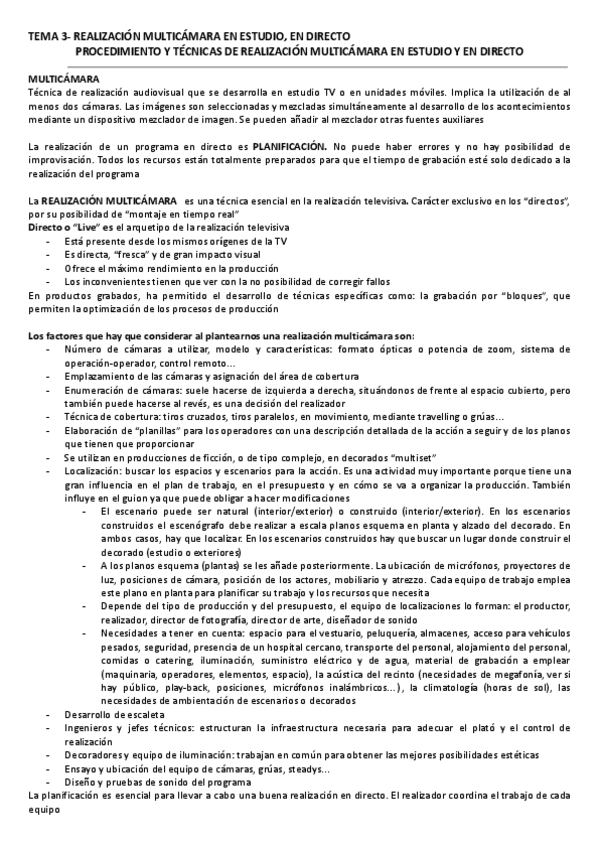 TEMA 3- REALIZACIÓN MULTICÁMARA EN ESTUDIO, EN DIRECTO
PROCEDIMIENTO Y TÉCNICAS DE REALIZACIÓN MULTICÁMARA EN ESTUDIO Y EN DIRECTO

MULTICÁMARA
Técnica de realización audiovisual que se desarrolla en estudio TV o en unidades móviles. Implica la utilización de al menos dos cámaras. Las imágenes son seleccionadas y mezcladas simultáneamente al desarrollo de los acontecimientos mediante un dispositivo mezclador de imagen. Se pueden añadir al mezclador otras fuentes auxiliares

La realización de un programa en directo es PLANIFICACIÓN. No puede haber errores y no hay posibilidad de improvisación. Todos los recursos están totalmente preparados para que el tiempo de grabación esté solo dedicado a la realización del programa

La REALIZACIÓN MULTICÁMARA es una técnica esencial en la realización televisiva. Carácter exclusivo en los "directos", por su posibilidad de "montaje en tiempo real"
Directo o "Live" es el arquetipo de la realización televisiva
- Está presente desde los mismos orígenes de la TV
- Es directa, "fresca" y de gran impacto visual
- Ofrece el máximo rendimiento en la producción
- Los inconvenientes tienen que ver con la no posibilidad de corregir fallos
En productos grabados, ha permitido el desarrollo de técnicas específicas como: la grabación por "bloques", que permiten la optimización de los procesos de producción

Los factores que hay que considerar al plantearnos una realización multicámara son:
- Número de cámaras a utilizar, modelo y características: formato ópticas o potencia de zoom, sistema de operación-operador, control remoto…
- Emplazamiento de las cámaras y asignación del área de cobertura
- Enumeración de cámaras: suele hacerse de izquierda a derecha, situándonos de frente al espacio cubierto, pero también puede hacerse al revés, es una decisión del realizador
- Técnica de cobertura: tiros cruzados, tiros paralelos, en movimiento, mediante travelling o grúas…
- Elaboración de "planillas" para los operadores con una descripción detallada de la acción a seguir y de los planos que tienen que proporcionar
- Se utilizan en producciones de ficción, o de tipo complejo, en decorados "multiset"
- Localización: buscar los espacios y escenarios para la acción. Es una actividad muy importante porque tiene una gran influencia en el plan de trabajo, en el presupuesto y en cómo se va a organizar la producción. También influye en el guion ya que puede obligar a hacer modificaciones
  - El escenario puede ser natural (interior/exterior) o construido (interior/exterior). En los escenarios construidos el escenógrafo debe realizar a escala planos esquema en planta y alzado del decorado. En ambos casos, hay que localizar. En los escenarios construidos hay que buscar un lugar donde construir el decorado (estudio o exteriores)
  - A los planos esquema (plantas) se les añade posteriormente. La ubicación de micrófonos, proyectores de luz, posiciones de cámara, posición de los actores, mobiliario y atrezzo. Cada equipo de trabajo emplea este plano en planta para planificar su trabajo y los recursos que necesita
  - Depende del tipo de producción y del presupuesto, el equipo de localizaciones lo forman: el productor, realizador, director de fotografía, director de arte, diseñador de sonido
  - Necesidades a tener en cuenta: espacio para el vestuario, peluquería, almacenes, acceso para vehículos pesados, seguridad, presencia de un hospital cercano, transporte del personal, alojamiento del personal, comidas o catering, iluminación, suministro eléctrico y de agua, material de grabación a emplear (maquinaria, operadores, elementos, espacio), la acústica del recinto (necesidades de megafonía, ver si hay público, play-back, posiciones, micrófonos inalámbricos…), la climatología (horas de sol), las necesidades de ambientación de escenarios o decorados
- Desarrollo de escaleta
- Ingenieros y jefes técnicos: estructuran la infraestructura necesaria para adecuar el plató y el control de realización
- Decoradores y equipo de iluminación: trabajan en común para obtener las mejores posibilidades estéticas
- Ensayo y ubicación del equipo de cámaras, grúas, steadys…
- Diseño y pruebas de sonido del programa
La planificación es esencial para llevar a cabo una buena realización en directo. El realizador coordina el trabajo de cada equipo